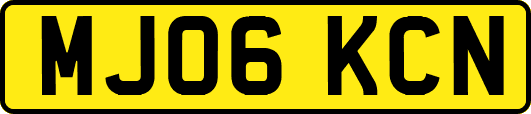 MJ06 KCN